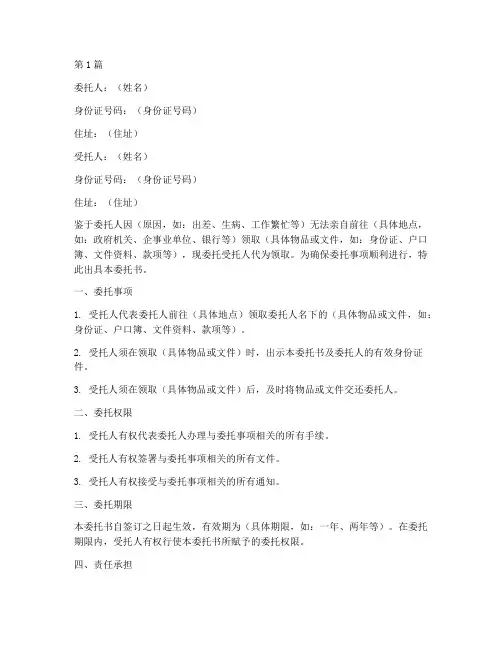 第 1 篇

委托人：（姓名）

身份证号码：（身份证号码）

住址：（住址）

受托人：（姓名）

身份证号码：（身份证号码）

住址：（住址）

鉴于委托人因（原因，如：出差、生病、工作繁忙等）无法亲自前往（具体地点，如：政府机关、企事业单位、银行等）领取（具体物品或文件，如：身份证、户口簿、文件资料、款项等），现委托受托人代为领取。为确保委托事项顺利进行，特此出具本委托书。

一、委托事项

1. 受托人代表委托人前往（具体地点）领取委托人名下的（具体物品或文件，如：身份证、户口簿、文件资料、款项等）。

2. 受托人须在领取（具体物品或文件）时，出示本委托书及委托人的有效身份证件。

3. 受托人须在领取（具体物品或文件）后，及时将物品或文件交还委托人。

二、委托权限

1. 受托人有权代表委托人办理与委托事项相关的所有手续。

2. 受托人有权签署与委托事项相关的所有文件。

3. 受托人有权接受与委托事项相关的所有通知。

三、委托期限

本委托书自签订之日起生效，有效期为（具体期限，如：一年、两年等）。在委托期限内，受托人有权行使本委托书所赋予的委托权限。

四、责任承担